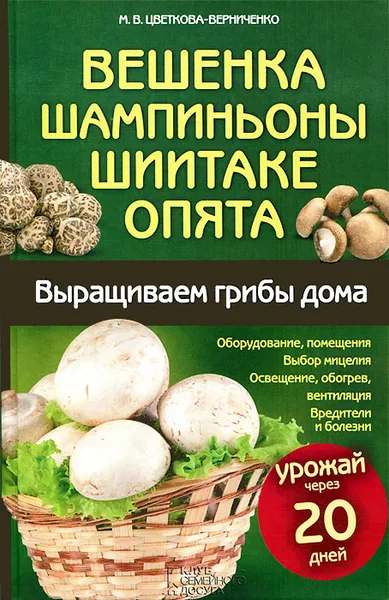 М. В. ЦВЕТКОВА-ВЕРНИЧЕНКО

ВЕШЕНКА
ШАМПИНЬОНЫ
ШИИТАКЕ
ОПЯТА

Выращиваем грибы дома

Оборудование, помещения
Выбор мицелия
Освещение, обогрев, вентиляция
Вредители и болезни

урожай через 20 дней

КЛУБ СЕМЕЙНОГО ДОСУГА